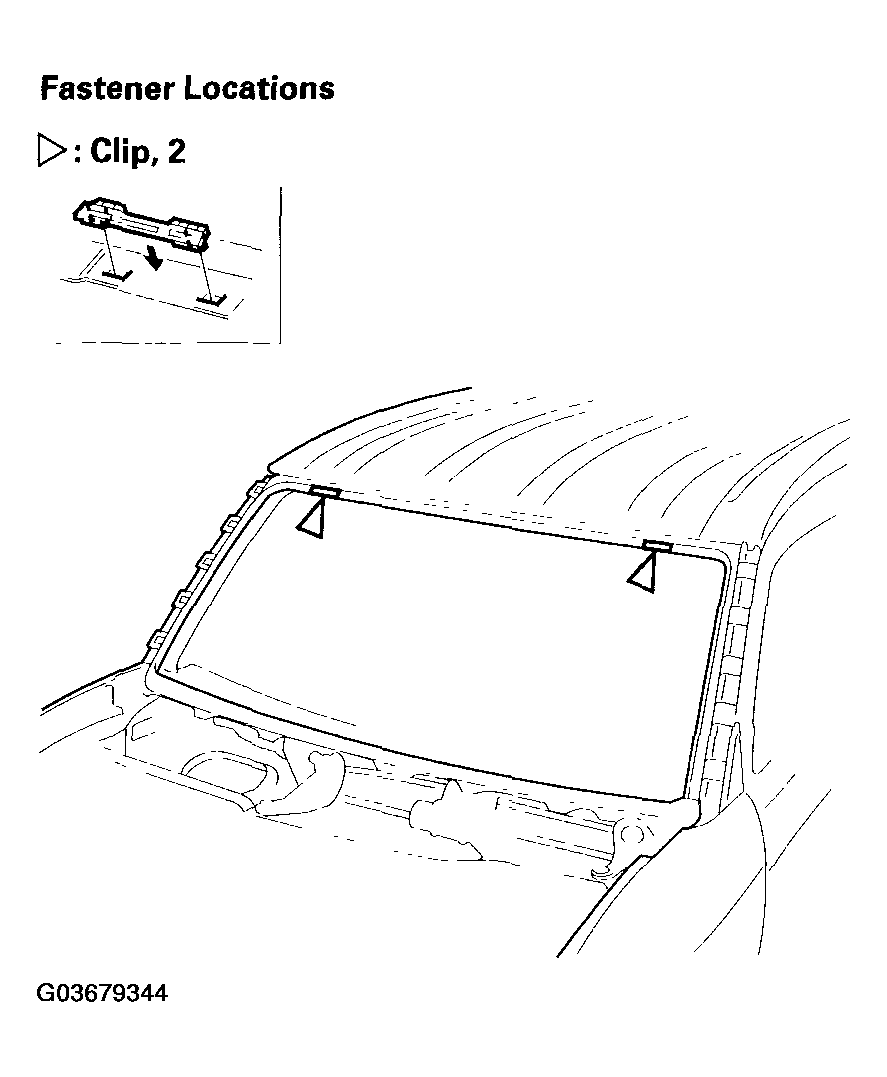 Fastener Locations

▷: Clip, 2

G03679344